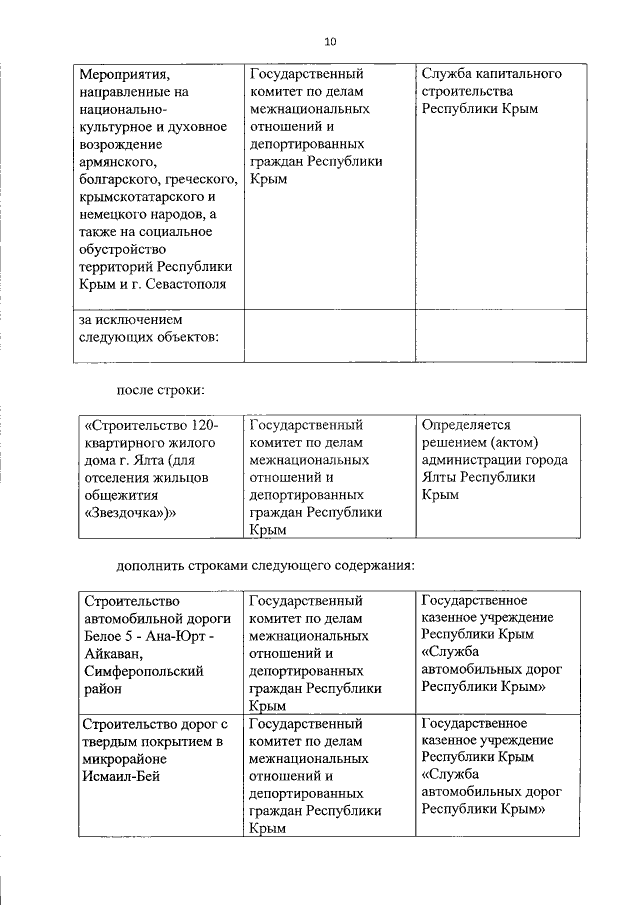 10

| Мероприятия, направленные на национально-культурное и духовное возрождение армянского, болгарского, греческого, крымскотатарского и немецкого народов, а также на социальное обустройство территорий Республики Крым и г. Севастополя | Государственный комитет по делам межнациональных отношений и депортированных граждан Республики Крым | Служба капитального строительства Республики Крым |
|---|---|---|
| за исключением следующих объектов: | | |

после строки:

| «Строительство 120-квартирного жилого дома г. Ялта (для отселения жильцов общежития «Звездочка»)» | Государственный комитет по делам межнациональных отношений и депортированных граждан Республики Крым | Определяется решением (актом) администрации города Ялты Республики Крым |
|---|---|---|

дополнить строками следующего содержания:

| Строительство автомобильной дороги Белое 5 - Ана-Юрт - Айкаван, Симферопольский район | Государственный комитет по делам межнациональных отношений и депортированных граждан Республики Крым | Государственное казенное учреждение Республики Крым «Служба автомобильных дорог Республики Крым» |
|---|---|---|
| Строительство дорог с твердым покрытием в микрорайоне Исмаил-Бей | Государственный комитет по делам межнациональных отношений и депортированных граждан Республики Крым | Государственное казенное учреждение Республики Крым «Служба автомобильных дорог Республики Крым» |